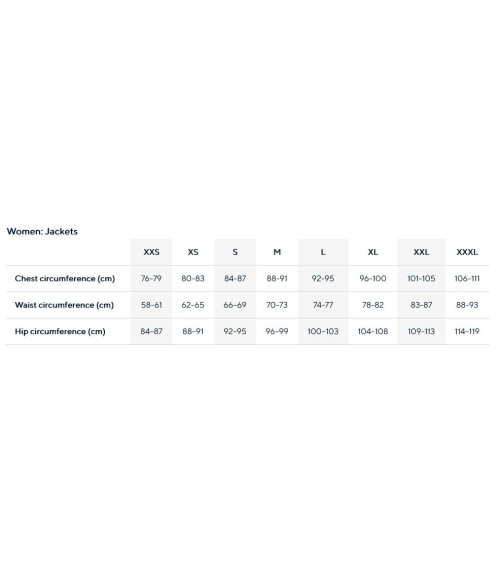 Women: Jackets

| | XXS | XS | S | M | L | XL | XXL | XXXL |
|---|---|---|---|---|---|---|---|---|
| Chest circumference (cm) | 76-79 | 80-83 | 84-87 | 88-91 | 92-95 | 96-100 | 101-105 | 106-111 |
| Waist circumference (cm) | 58-61 | 62-65 | 66-69 | 70-73 | 74-77 | 78-82 | 83-87 | 88-93 |
| Hip circumference (cm) | 84-87 | 88-91 | 92-95 | 96-99 | 100-103 | 104-108 | 109-113 | 114-119 |